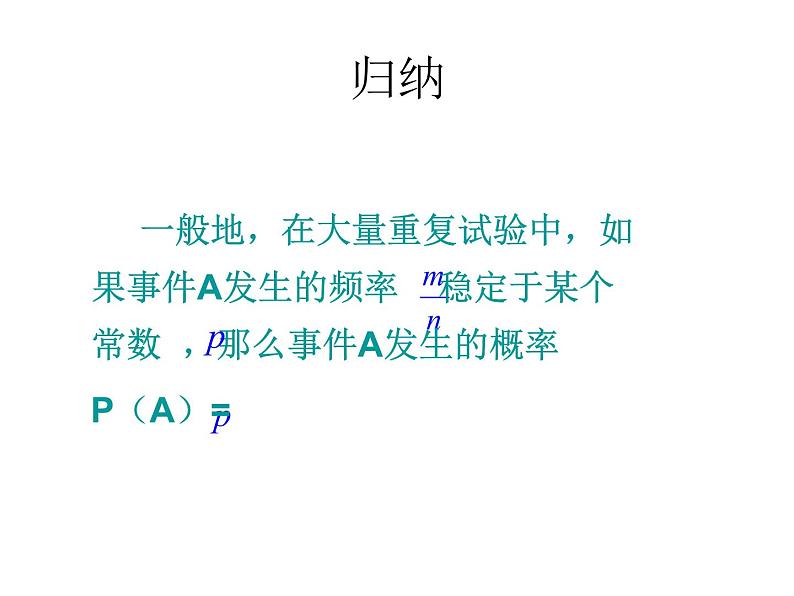 归纳

一般地，在大量重复试验中，如果事件A发生的频率 $\frac{m}{n}$ 稳定于某个常数 ，$p$ 那么事件A发生的概率

P（A）= $p$